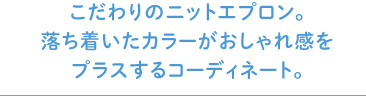 こだわりのニットエプロン。
落ち着いたカラーがおしゃれ感を
プラスするコーディネート。